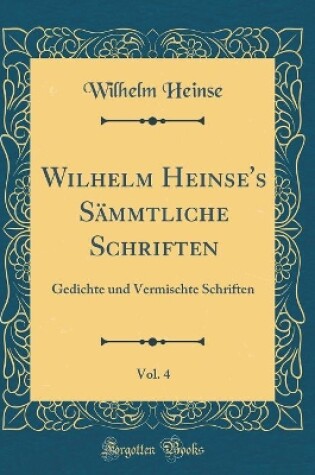 Wilhelm Heinse

Wilhelm Heinse's Sämmtliche Schriften

Gedichte und Vermischte Schriften

Vol. 4

Forgotten Books